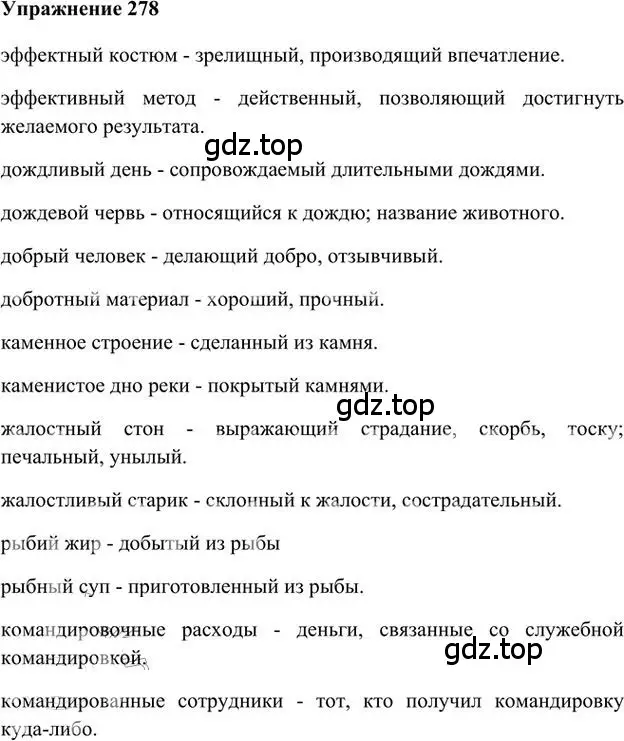 Упражнение 278

эффектный костюм - зрелищный, производящий впечатление.

эффективный метод - действенный, позволяющий достигнуть желаемого результата.

gdz.top

дождливый день - сопровождаемый длительными дождями.

дождевой червь - относящийся к дождю; название животного.

добрый человек - делающий добро, отзывчивый.

добротный материал - хороший, прочный.

каменное строение - сделанный из камня.

каменистое дно реки - покрытый камнями.

gdz.top

жалостный стон - выражающий страдание, скорбь, тоску; печальный, унылый.

жалостливый старик - склонный к жалости, сострадательный.

рыбий жир - добытый из рыбы

рыбный суп - приготовленный из рыбы.

командировочные расходы - деньги, связанные со служебной командировкой.

gdz.top

командированные сотрудники - тот, кто получил командировку куда-либо.